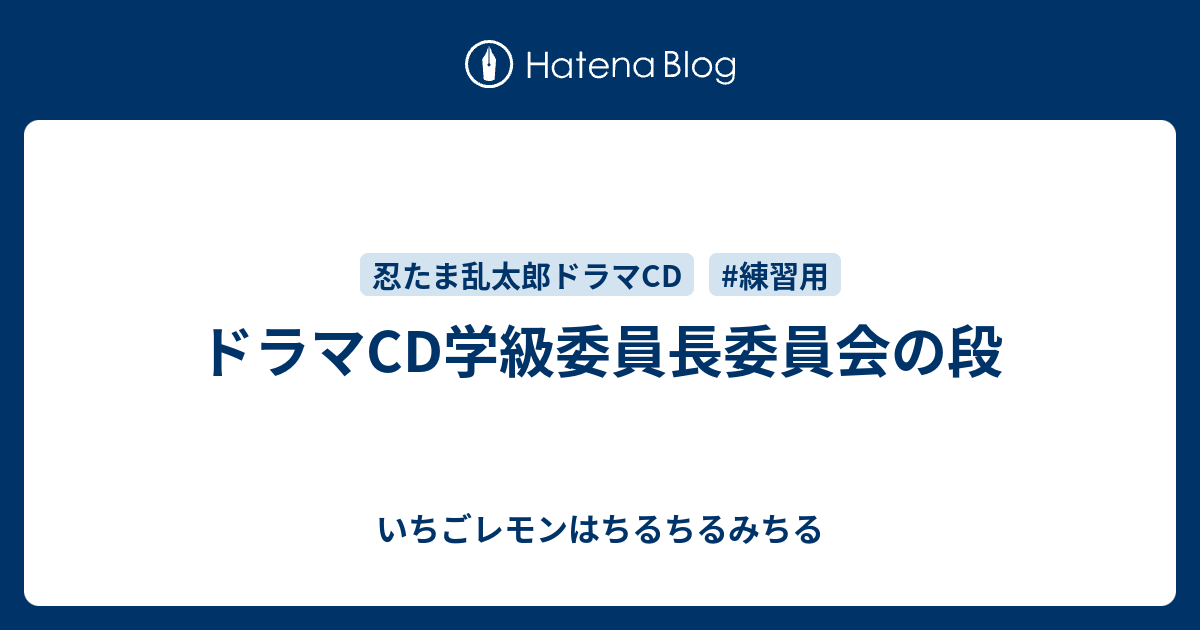 Hatena Blog

忍たま乱太郎ドラマCD #練習用

ドラマCD学級委員長委員会の段

いちごレモンはちるちるみちる